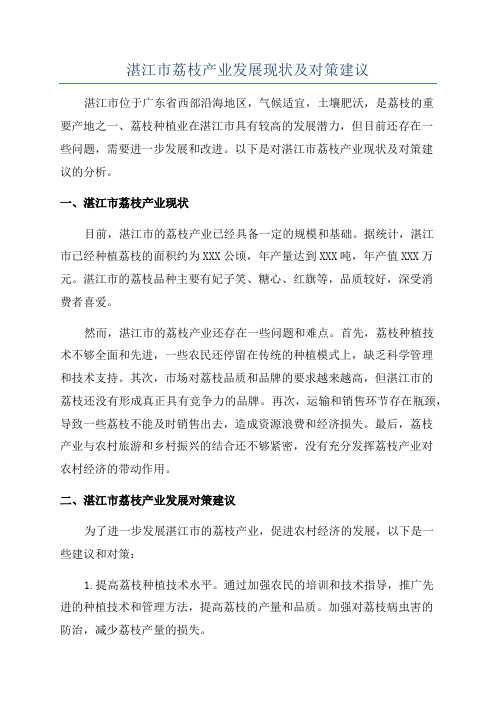 湛江市荔枝产业发展现状及对策建议

湛江市位于广东省西部沿海地区，气候适宜，土壤肥沃，是荔枝的重要产地之一、荔枝种植业在湛江市具有较高的发展潜力，但目前还存在一些问题，需要进一步发展和改进。以下是对湛江市荔枝产业现状及对策建议的分析。

一、湛江市荔枝产业现状

目前，湛江市的荔枝产业已经具备一定的规模和基础。据统计，湛江市已经种植荔枝的面积约为XXX公顷，年产量达到XXX吨，年产值XXX万元。湛江市的荔枝品种主要有妃子笑、糖心、红旗等，品质较好，深受消费者喜爱。

然而，湛江市的荔枝产业还存在一些问题和难点。首先，荔枝种植技术不够全面和先进，一些农民还停留在传统的种植模式上，缺乏科学管理和技术支持。其次，市场对荔枝品质和品牌的要求越来越高，但湛江市的荔枝还没有形成真正具有竞争力的品牌。再次，运输和销售环节存在瓶颈，导致一些荔枝不能及时销售出去，造成资源浪费和经济损失。最后，荔枝产业与农村旅游和乡村振兴的结合还不够紧密，没有充分发挥荔枝产业对农村经济的带动作用。

二、湛江市荔枝产业发展对策建议

为了进一步发展湛江市的荔枝产业，促进农村经济的发展，以下是一些建议和对策：

1.提高荔枝种植技术水平。通过加强农民的培训和技术指导，推广先进的种植技术和管理方法，提高荔枝的产量和品质。加强对荔枝病虫害的防治，减少荔枝产量的损失。